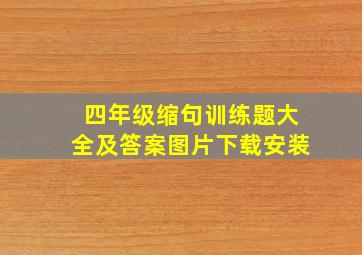 四年级缩句训练题大全及答案图片下载安装